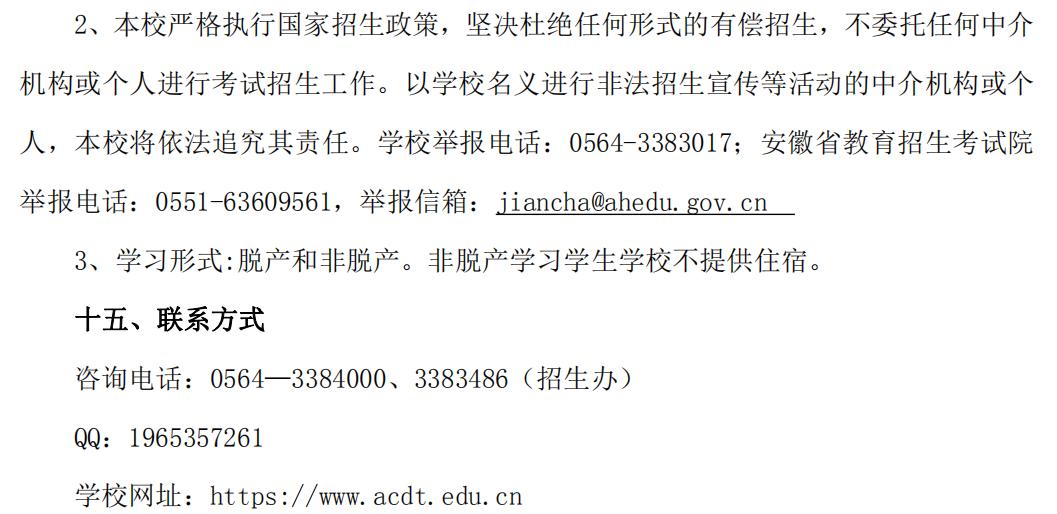 2、本校严格执行国家招生政策，坚决杜绝任何形式的有偿招生，不委托任何中介机构或个人进行考试招生工作。以学校名义进行非法招生宣传等活动的中介机构或个人，本校将依法追究其责任。学校举报电话：0564-3383017；安徽省教育招生考试院举报电话：0551-63609561，举报信箱：jiancha@ahedu.gov.cn

3、学习形式:脱产和非脱产。非脱产学习学生学校不提供住宿。

十五、联系方式

咨询电话：0564—3384000、3383486（招生办）

QQ：1965357261

学校网址：https://www.acdt.edu.cn